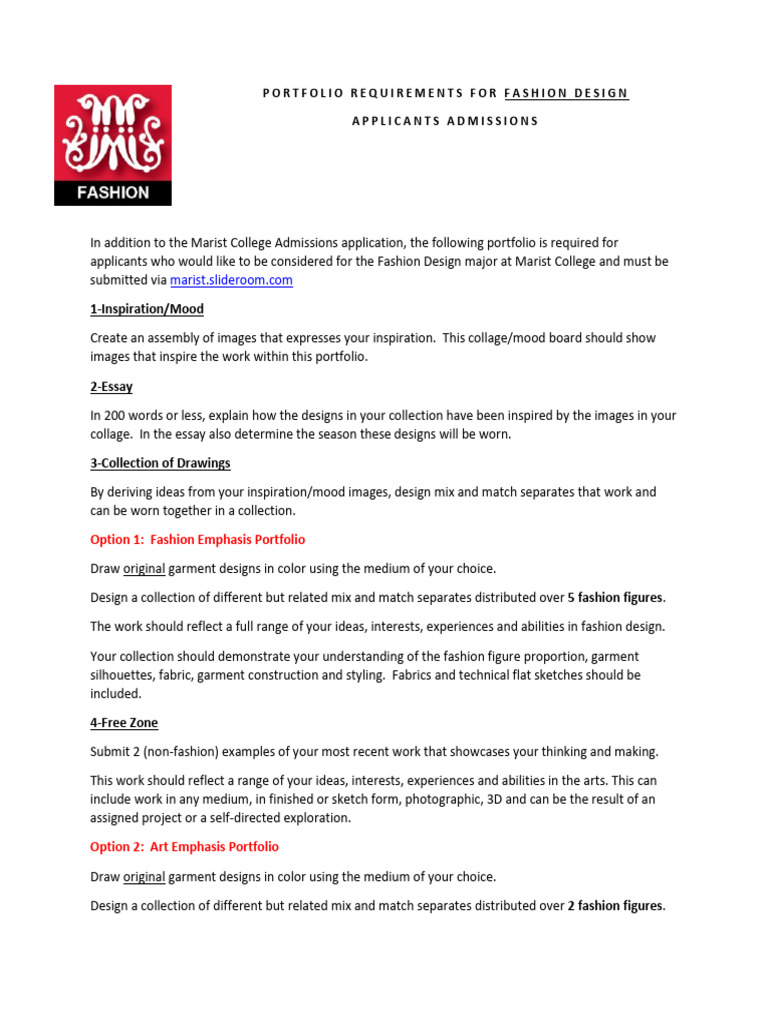 FASHION

PORTFOLIO REQUIREMENTS FOR FASHION DESIGN

APPLICANTS ADMISSIONS

In addition to the Marist College Admissions application, the following portfolio is required for applicants who would like to be considered for the Fashion Design major at Marist College and must be submitted via marist.slideroom.com

1-Inspiration/Mood

Create an assembly of images that expresses your inspiration. This collage/mood board should show images that inspire the work within this portfolio.

2-Essay

In 200 words or less, explain how the designs in your collection have been inspired by the images in your collage. In the essay also determine the season these designs will be worn.

3-Collection of Drawings

By deriving ideas from your inspiration/mood images, design mix and match separates that work and can be worn together in a collection.

Option 1: Fashion Emphasis Portfolio

Draw original garment designs in color using the medium of your choice.

Design a collection of different but related mix and match separates distributed over 5 fashion figures.

The work should reflect a full range of your ideas, interests, experiences and abilities in fashion design.

Your collection should demonstrate your understanding of the fashion figure proportion, garment silhouettes, fabric, garment construction and styling. Fabrics and technical flat sketches should be included.

4-Free Zone

Submit 2 (non-fashion) examples of your most recent work that showcases your thinking and making.

This work should reflect a range of your ideas, interests, experiences and abilities in the arts. This can include work in any medium, in finished or sketch form, photographic, 3D and can be the result of an assigned project or a self-directed exploration.

Option 2: Art Emphasis Portfolio

Draw original garment designs in color using the medium of your choice.

Design a collection of different but related mix and match separates distributed over 2 fashion figures.